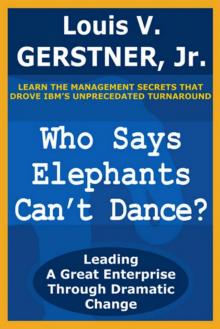 Louis V. GERSTNER, Jr.

LEARN THE MANAGEMENT SECRETS THAT DROVE IBM'S UNPRECEDATED TURNAROUND

Who Says Elephants Can't Dance?

Leading A Great Enterprise Through Dramatic Change